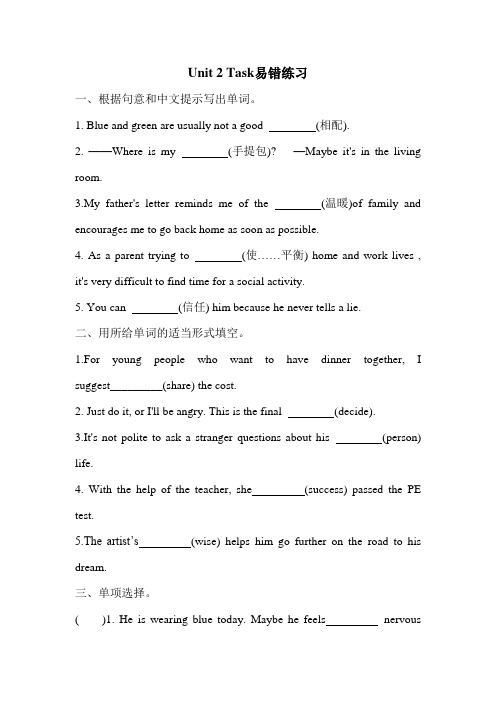 Unit 2 Task易错练习

一、根据句意和中文提示写出单词。

1. Blue and green are usually not a good ________(相配).

2. ——Where is my ________(手提包)? —Maybe it's in the living room.

3.My father's letter reminds me of the ________(温暖)of family and encourages me to go back home as soon as possible.

4. As a parent trying to ________(使……平衡) home and work lives , it's very difficult to find time for a social activity.

5. You can ________(信任) him because he never tells a lie.

二、用所给单词的适当形式填空。

1.For young people who want to have dinner together, I suggest_________(share) the cost.

2. Just do it, or I'll be angry. This is the final ________(decide).

3.It's not polite to ask a stranger questions about his ________(person) life.

4. With the help of the teacher, she_________(success) passed the PE test.

5.The artist's_________(wise) helps him go further on the road to his dream.

三、单项选择。

( )1. He is wearing blue today. Maybe he feels_________ nervous